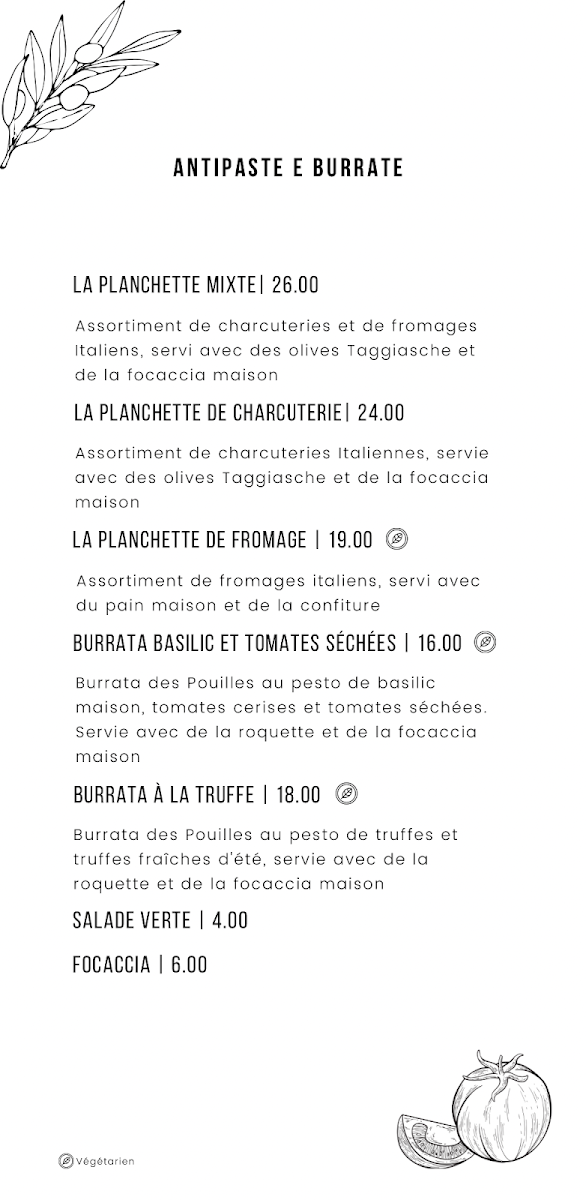 ANTIPASTE E BURRATE

LA PLANCHETTE MIXTE| 26.00

Assortiment de charcuteries et de fromages Italiens, servi avec des olives Taggiasche et de la focaccia maison

LA PLANCHETTE DE CHARCUTERIE| 24.00

Assortiment de charcuteries Italiennes, servie avec des olives Taggiasche et de la focaccia maison

LA PLANCHETTE DE FROMAGE | 19.00

Assortiment de fromages italiens, servi avec du pain maison et de la confiture

BURRATA BASILIC ET TOMATES SÉCHÉES | 16.00

Burrata des Pouilles au pesto de basilic maison, tomates cerises et tomates séchées. Servie avec de la roquette et de la focaccia maison

BURRATA À LA TRUFFE | 18.00

Burrata des Pouilles au pesto de truffes et truffes fraîches d'été, servie avec de la roquette et de la focaccia maison

SALADE VERTE | 4.00

FOCACCIA | 6.00

Végétarien